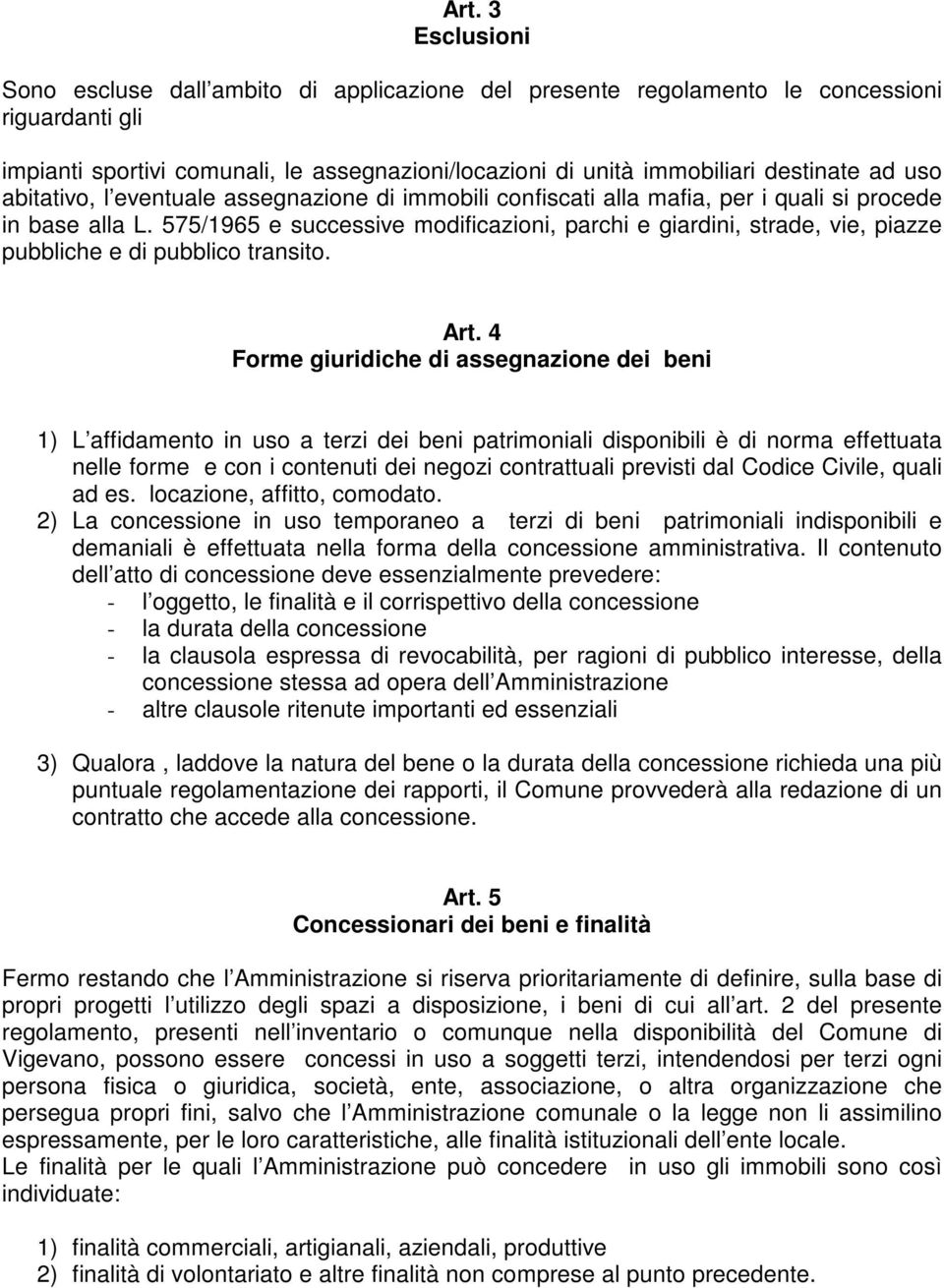 Art. 3
Esclusioni

Sono escluse dall ambito di applicazione del presente regolamento le concessioni riguardanti gli

impianti sportivi comunali, le assegnazioni/locazioni di unità immobiliari destinate ad uso abitativo, l eventuale assegnazione di immobili confiscati alla mafia, per i quali si procede in base alla L. 575/1965 e successive modificazioni, parchi e giardini, strade, vie, piazze pubbliche e di pubblico transito.

Art. 4
Forme giuridiche di assegnazione dei beni

1) L affidamento in uso a terzi dei beni patrimoniali disponibili è di norma effettuata nelle forme e con i contenuti dei negozi contrattuali previsti dal Codice Civile, quali ad es. locazione, affitto, comodato.
2) La concessione in uso temporaneo a terzi di beni patrimoniali indisponibili e demaniali è effettuata nella forma della concessione amministrativa. Il contenuto dell atto di concessione deve essenzialmente prevedere:
- l oggetto, le finalità e il corrispettivo della concessione
- la durata della concessione
- la clausola espressa di revocabilità, per ragioni di pubblico interesse, della concessione stessa ad opera dell Amministrazione
- altre clausole ritenute importanti ed essenziali

3) Qualora , laddove la natura del bene o la durata della concessione richieda una più puntuale regolamentazione dei rapporti, il Comune provvederà alla redazione di un contratto che accede alla concessione.

Art. 5
Concessionari dei beni e finalità

Fermo restando che l Amministrazione si riserva prioritariamente di definire, sulla base di propri progetti l utilizzo degli spazi a disposizione, i beni di cui all art. 2 del presente regolamento, presenti nell inventario o comunque nella disponibilità del Comune di Vigevano, possono essere concessi in uso a soggetti terzi, intendendosi per terzi ogni persona fisica o giuridica, società, ente, associazione, o altra organizzazione che persegua propri fini, salvo che l Amministrazione comunale o la legge non li assimilino espressamente, per le loro caratteristiche, alle finalità istituzionali dell ente locale.
Le finalità per le quali l Amministrazione può concedere in uso gli immobili sono così individuate:

1) finalità commerciali, artigianali, aziendali, produttive
2) finalità di volontariato e altre finalità non comprese al punto precedente.